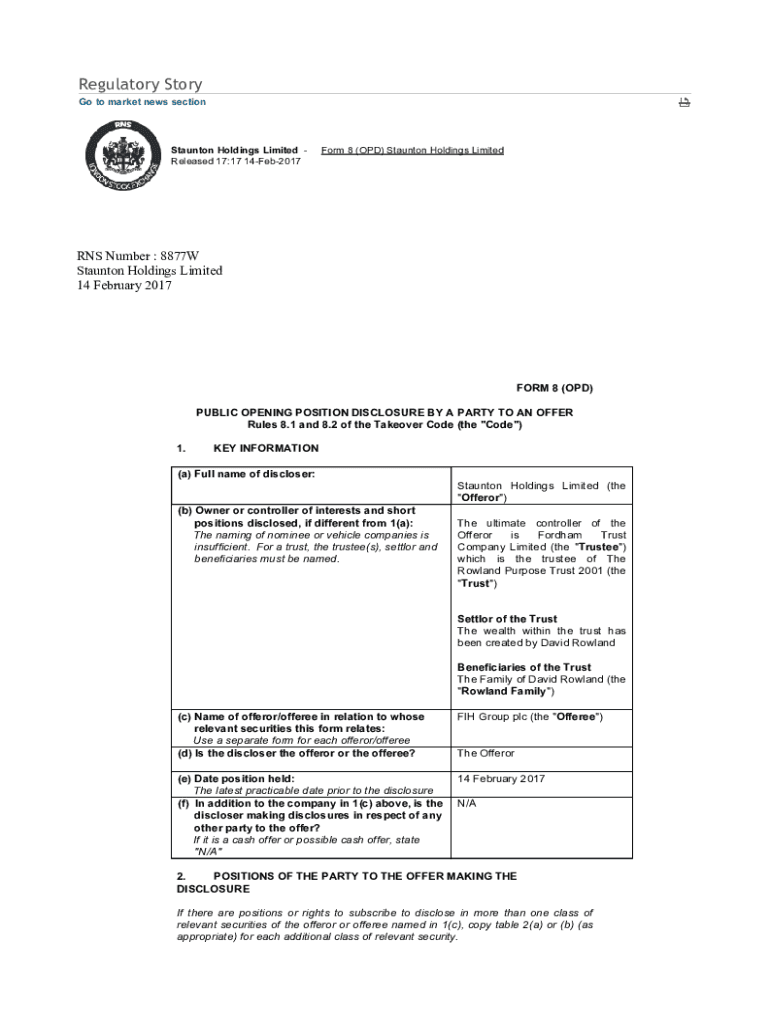 Regulatory Story
Go to market news section

RNS
LONDON STOCK EXCHANGE

Staunton Holdings Limited - Form 8 (OPD) Staunton Holdings Limited
Released 17:17 14-Feb-2017

RNS Number : 8877W
Staunton Holdings Limited
14 February 2017

FORM 8 (OPD)

PUBLIC OPENING POSITION DISCLOSURE BY A PARTY TO AN OFFER
Rules 8.1 and 8.2 of the Takeover Code (the "Code")

1. KEY INFORMATION

| | |
|---|---|
| (a) Full name of discloser: | Staunton Holdings Limited (the "Offeror") |
| (b) Owner or controller of interests and short positions disclosed, if different from 1(a): The naming of nominee or vehicle companies is insufficient. For a trust, the trustee(s), settlor and beneficiaries must be named. | The ultimate controller of the Offeror is Fordham Trust Company Limited (the "Trustee") which is the trustee of The Rowland Purpose Trust 2001 (the "Trust") Settlor of the Trust The wealth within the trust has been created by David Rowland Beneficiaries of the Trust The Family of David Rowland (the "Rowland Family") |
| (c) Name of offeror/offeree in relation to whose relevant securities this form relates: Use a separate form for each offeror/offeree | FIH Group plc (the "Offeree") |
| (d) Is the discloser the offeror or the offeree? | The Offeror |
| (e) Date position held: The latest practicable date prior to the disclosure | 14 February 2017 |
| (f) In addition to the company in 1(c) above, is the discloser making disclosures in respect of any other party to the offer? If it is a cash offer or possible cash offer, state "N/A" | N/A |

2. POSITIONS OF THE PARTY TO THE OFFER MAKING THE DISCLOSURE

If there are positions or rights to subscribe to disclose in more than one class of relevant securities of the offeror or offeree named in 1(c), copy table 2(a) or (b) (as appropriate) for each additional class of relevant security.